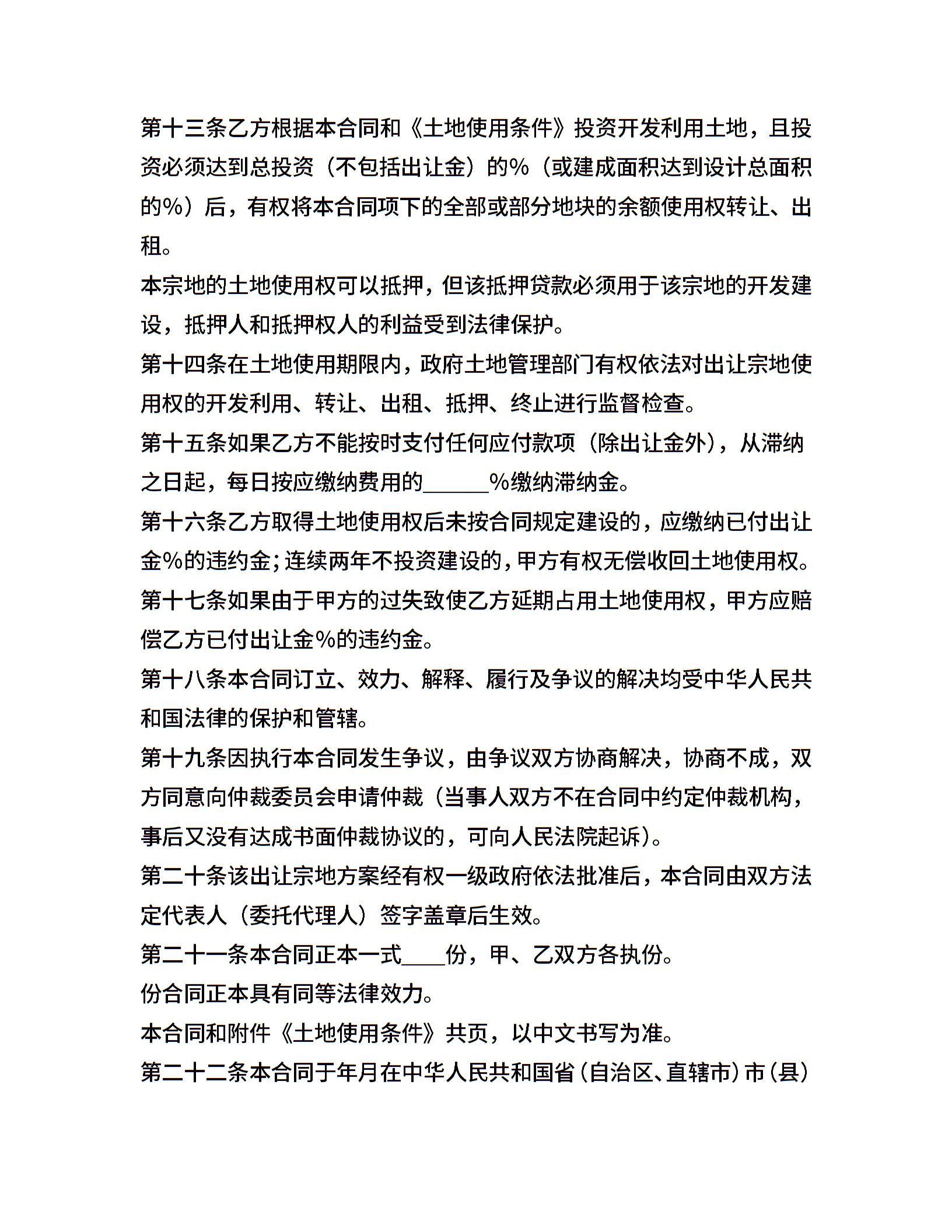 第十三条乙方根据本合同和《土地使用条件》投资开发利用土地，且投资必须达到总投资（不包括出让金）的%（或建成面积达到设计总面积的%）后，有权将本合同项下的全部或部分地块的余额使用权转让、出租。

本宗地的土地使用权可以抵押，但该抵押贷款必须用于该宗地的开发建设，抵押人和抵押权人的利益受到法律保护。

第十四条在土地使用期限内，政府土地管理部门有权依法对出让宗地使用权的开发利用、转让、出租、抵押、终止进行监督检查。

第十五条如果乙方不能按时支付任何应付款项（除出让金外），从滞纳之日起，每日按应缴纳费用的______%缴纳滞纳金。

第十六条乙方取得土地使用权后未按合同规定建设的，应缴纳已付出让金%的违约金；连续两年不投资建设的，甲方有权无偿收回土地使用权。

第十七条如果由于甲方的过失致使乙方延期占用土地使用权，甲方应赔偿乙方已付出让金%的违约金。

第十八条本合同订立、效力、解释、履行及争议的解决均受中华人民共和国法律的保护和管辖。

第十九条因执行本合同发生争议，由争议双方协商解决，协商不成，双方同意向仲裁委员会申请仲裁（当事人双方不在合同中约定仲裁机构，事后又没有达成书面仲裁协议的，可向人民法院起诉）。

第二十条该出让宗地方案经有权一级政府依法批准后，本合同由双方法定代表人（委托代理人）签字盖章后生效。

第二十一条本合同正本一式____份，甲、乙双方各执份。

份合同正本具有同等法律效力。

本合同和附件《土地使用条件》共页，以中文书写为准。

第二十二条本合同于年月在中华人民共和国省（自治区、直辖市）市（县）